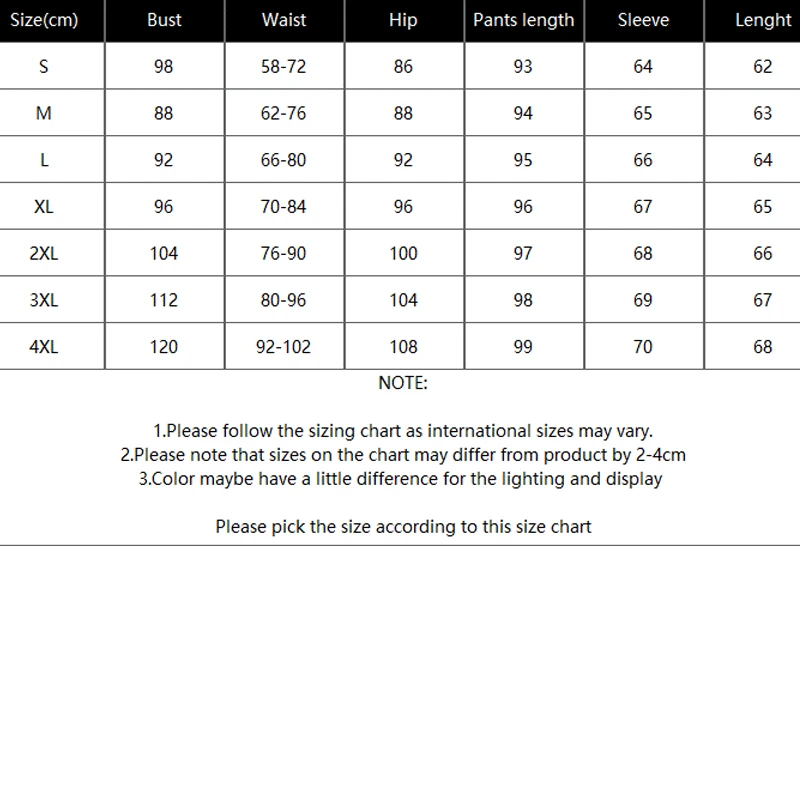 | Size(cm) | Bust | Waist | Hip | Pants length | Sleeve | Lenght |
|---|---|---|---|---|---|---|
| S | 98 | 58-72 | 86 | 93 | 64 | 62 |
| M | 88 | 62-76 | 88 | 94 | 65 | 63 |
| L | 92 | 66-80 | 92 | 95 | 66 | 64 |
| XL | 96 | 70-84 | 96 | 96 | 67 | 65 |
| 2XL | 104 | 76-90 | 100 | 97 | 68 | 66 |
| 3XL | 112 | 80-96 | 104 | 98 | 69 | 67 |
| 4XL | 120 | 92-102 | 108 | 99 | 70 | 68 |

NOTE:

1.Please follow the sizing chart as international sizes may vary.
2.Please note that sizes on the chart may differ from product by 2-4cm
3.Color maybe have a little difference for the lighting and display

Please pick the size according to this size chart